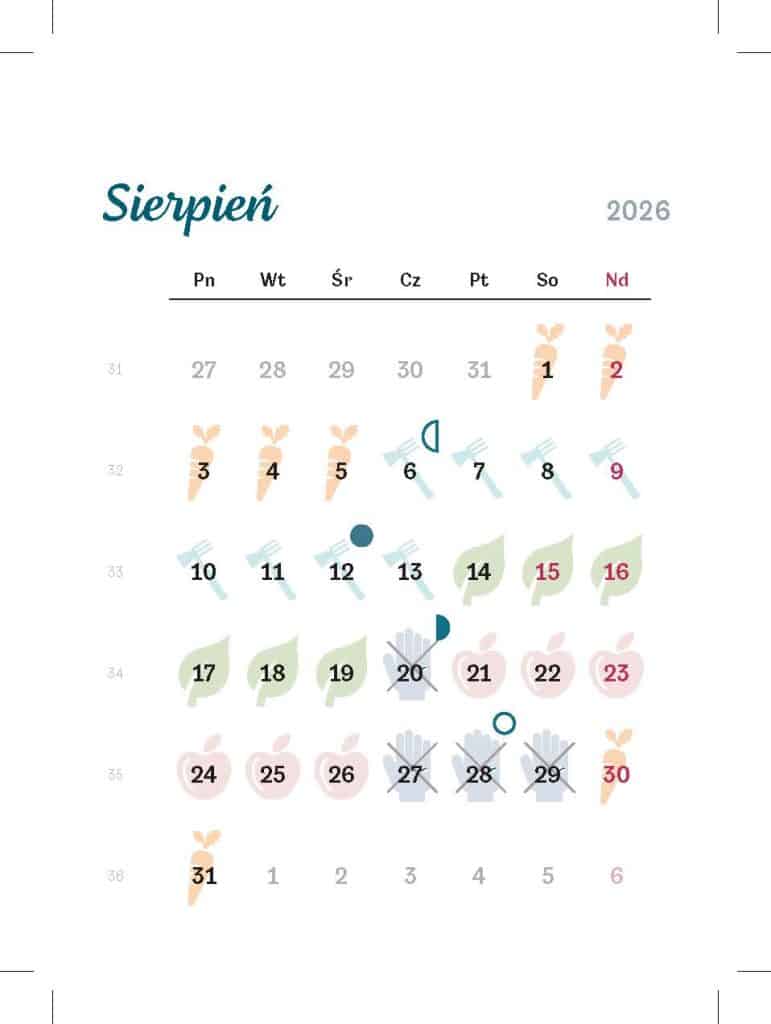 Sierpień

2026

|  | Pn | Wt | Śr | Cz | Pt | So | Nd |
|---|---|---|---|---|---|---|---|
| 31 | 27 | 28 | 29 | 30 | 31 | 1 | 2 |
| 32 | 3 | 4 | 5 | 6 | 7 | 8 | 9 |
| 33 | 10 | 11 | 12 | 13 | 14 | 15 | 16 |
| 34 | 17 | 18 | 19 | 20 | 21 | 22 | 23 |
| 35 | 24 | 25 | 26 | 27 | 28 | 29 | 30 |
| 36 | 31 | 1 | 2 | 3 | 4 | 5 | 6 |